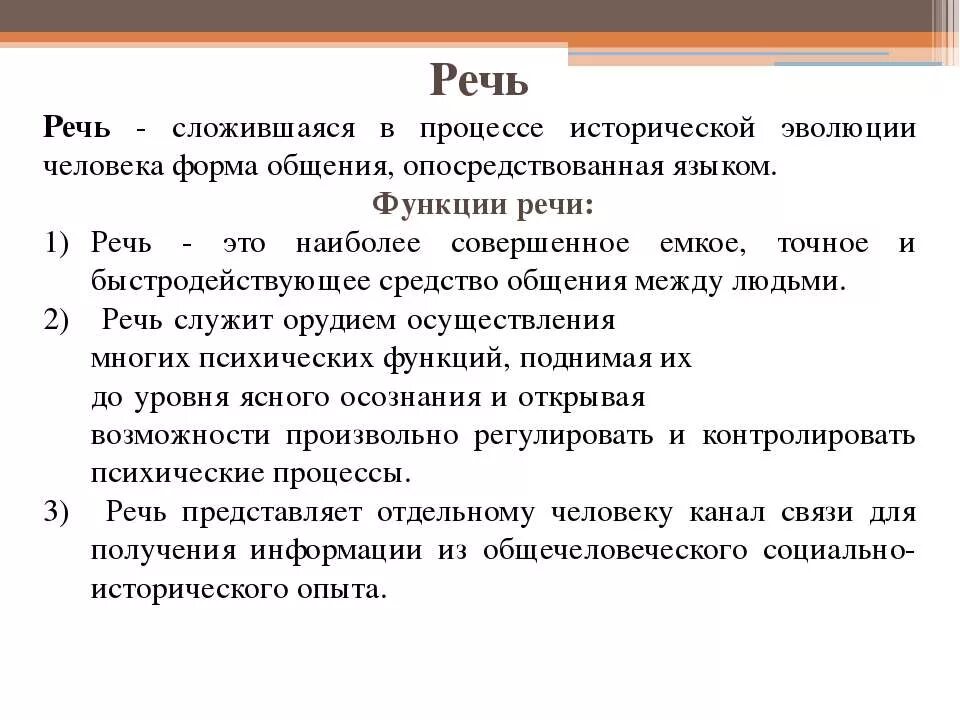 Речь

Речь - сложившаяся в процессе исторической эволюции человека форма общения, опосредствованная языком.

Функции речи:

1) Речь - это наиболее совершенное емкое, точное и быстродействующее средство общения между людьми.

2) Речь служит орудием осуществления многих психических функций, поднимая их до уровня ясного осознания и открывая возможности произвольно регулировать и контролировать психические процессы.

3) Речь представляет отдельному человеку канал связи для получения информации из общечеловеческого социально-исторического опыта.